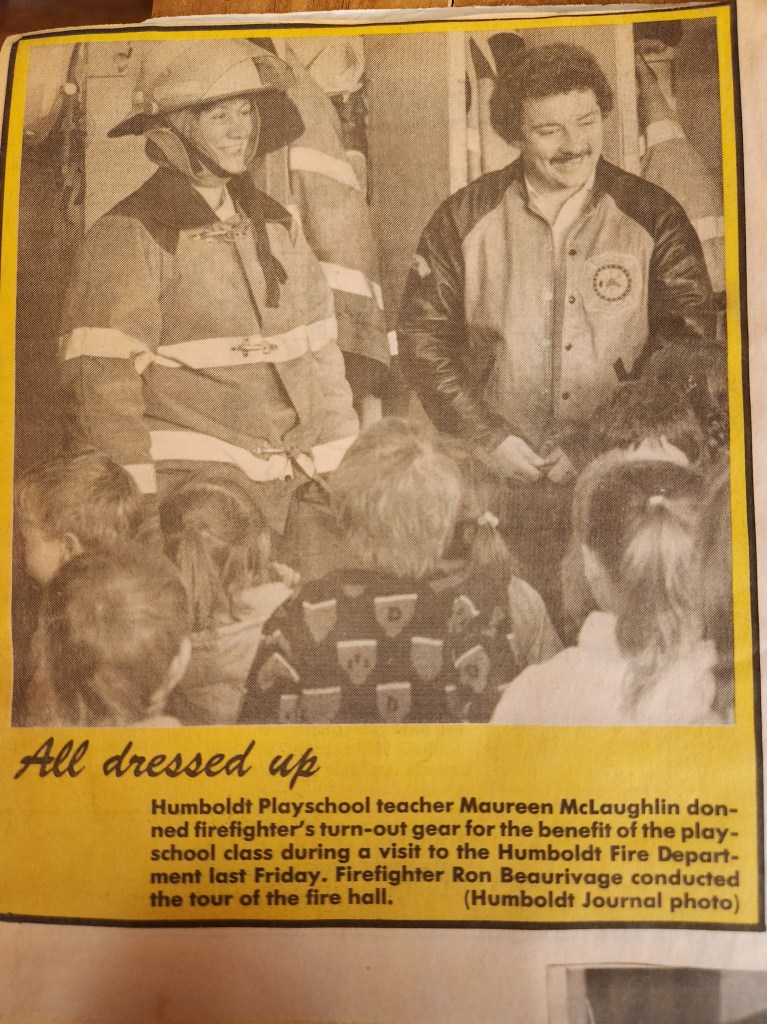 All dressed up

Humboldt Playschool teacher Maureen McLaughlin donned firefighter's turn-out gear for the benefit of the playschool class during a visit to the Humboldt Fire Department last Friday. Firefighter Ron Beaurivage conducted the tour of the fire hall. (Humboldt Journal photo)